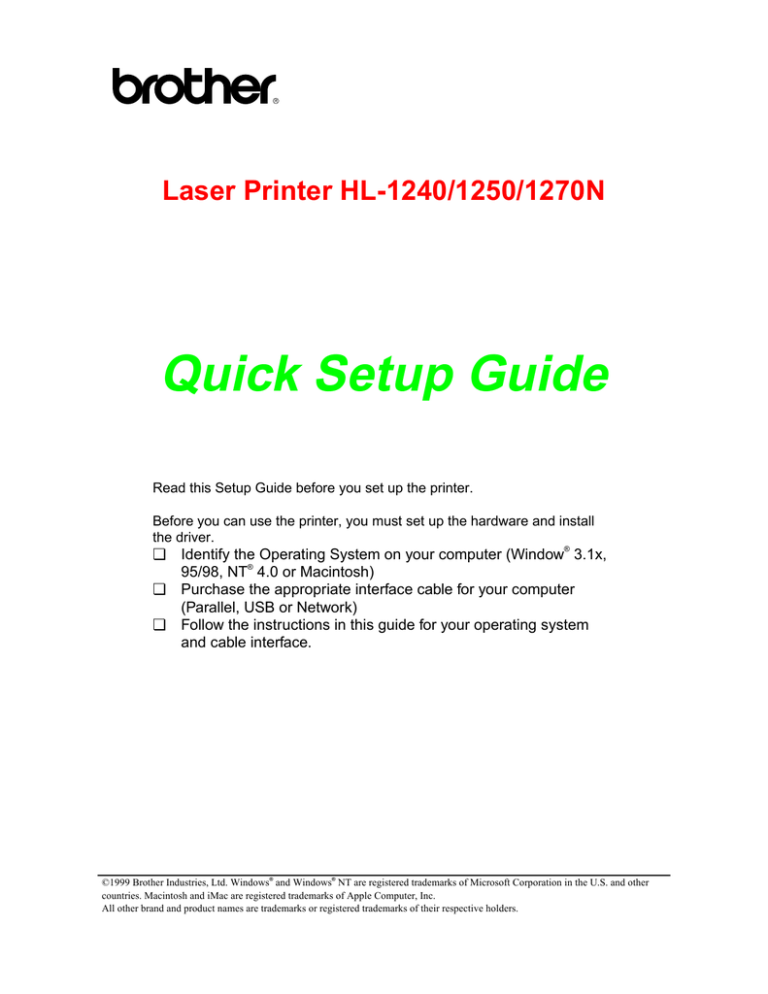 brother®

Laser Printer HL-1240/1250/1270N

Quick Setup Guide

Read this Setup Guide before you set up the printer.

Before you can use the printer, you must set up the hardware and install the driver.
❑ Identify the Operating System on your computer (Window® 3.1x, 95/98, NT® 4.0 or Macintosh)
❑ Purchase the appropriate interface cable for your computer (Parallel, USB or Network)
❑ Follow the instructions in this guide for your operating system and cable interface.

©1999 Brother Industries, Ltd. Windows® and Windows® NT are registered trademarks of Microsoft Corporation in the U.S. and other countries. Macintosh and iMac are registered trademarks of Apple Computer, Inc.
All other brand and product names are trademarks or registered trademarks of their respective holders.